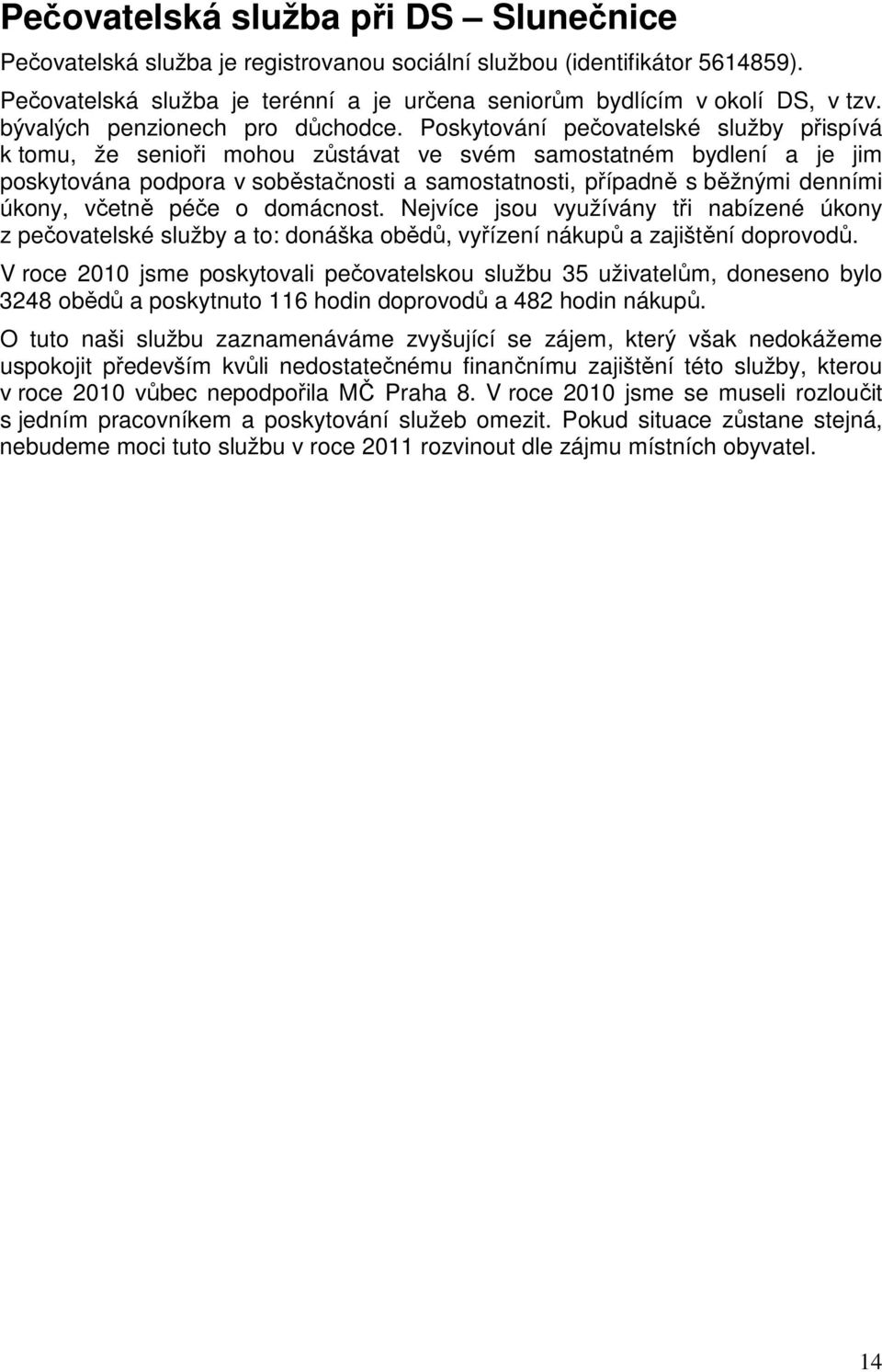 Pečovatelská služba při DS – Slunečnice

Pečovatelská služba je registrovanou sociální službou (identifikátor 5614859).

Pečovatelská služba je terénní a je určena seniorům bydlícím v okolí DS, v tzv. bývalých penzionech pro důchodce. Poskytování pečovatelské služby přispívá k tomu, že senioři mohou zůstávat ve svém samostatném bydlení a je jim poskytována podpora v soběstačnosti a samostatnosti, případně s běžnými denními úkony, včetně péče o domácnost. Nejvíce jsou využívány tři nabízené úkony z pečovatelské služby a to: donáška obědů, vyřízení nákupů a zajištění doprovodů.

V roce 2010 jsme poskytovali pečovatelskou službu 35 uživatelům, doneseno bylo 3248 obědů a poskytnuto 116 hodin doprovodů a 482 hodin nákupů.

O tuto naši službu zaznamenáváme zvyšující se zájem, který však nedokážeme uspokojit především kvůli nedostatečnému finančnímu zajištění této služby, kterou v roce 2010 vůbec nepodpořila MČ Praha 8. V roce 2010 jsme se museli rozloučit s jedním pracovníkem a poskytování služeb omezit. Pokud situace zůstane stejná, nebudeme moci tuto službu v roce 2011 rozvinout dle zájmu místních obyvatel.

14